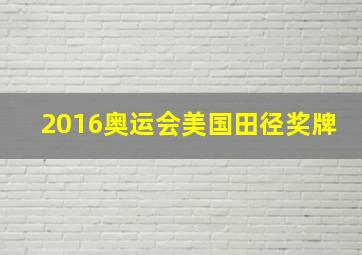 2016奥运会美国田径奖牌